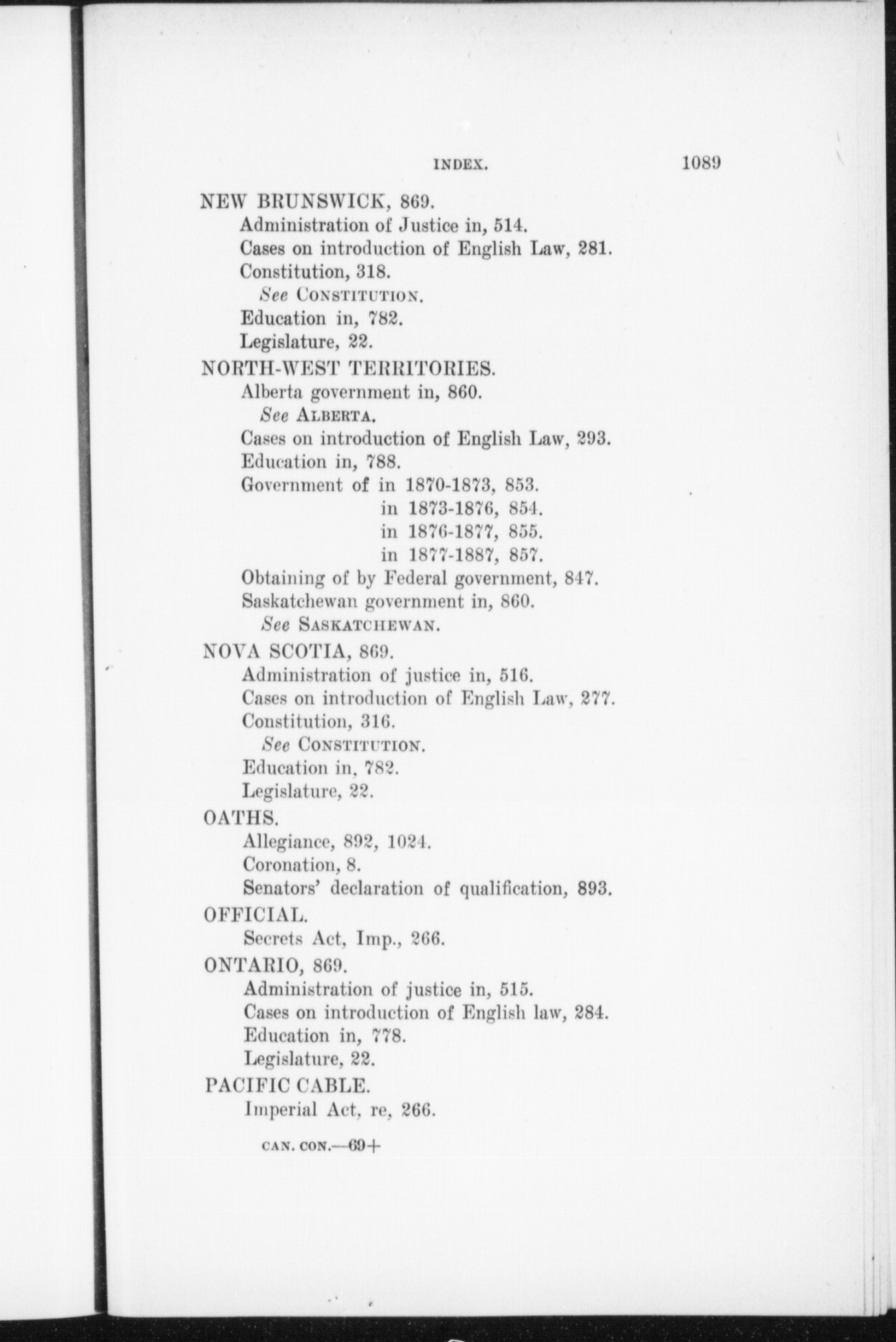 INDEX. 1089

NEW BRUNSWICK, 869.
Administration of Justice in, 514.
Cases on introduction of English Law, 281.
Constitution, 318.
See CONSTITUTION.
Education in, 782.
Legislature, 22.

NORTH-WEST TERRITORIES.
Alberta government in, 860.
See ALBERTA.
Cases on introduction of English Law, 293.
Education in, 788.
Government of in 1870-1873, 853.
in 1873-1876, 854.
in 1876-1877, 855.
in 1877-1887, 857.
Obtaining of by Federal government, 847.
Saskatchewan government in, 860.
See SASKATCHEWAN.

NOVA SCOTIA, 869.
Administration of justice in, 516.
Cases on introduction of English Law, 277.
Constitution, 316.
See CONSTITUTION.
Education in, 782.
Legislature, 22.

OATHS.
Allegiance, 892, 1024.
Coronation, 8.
Senators' declaration of qualification, 893.

OFFICIAL.
Secrets Act, Imp., 266.

ONTARIO, 869.
Administration of justice in, 515.
Cases on introduction of English law, 284.
Education in, 778.
Legislature, 22.

PACIFIC CABLE.
Imperial Act, re, 266.

CAN. CON.—69+